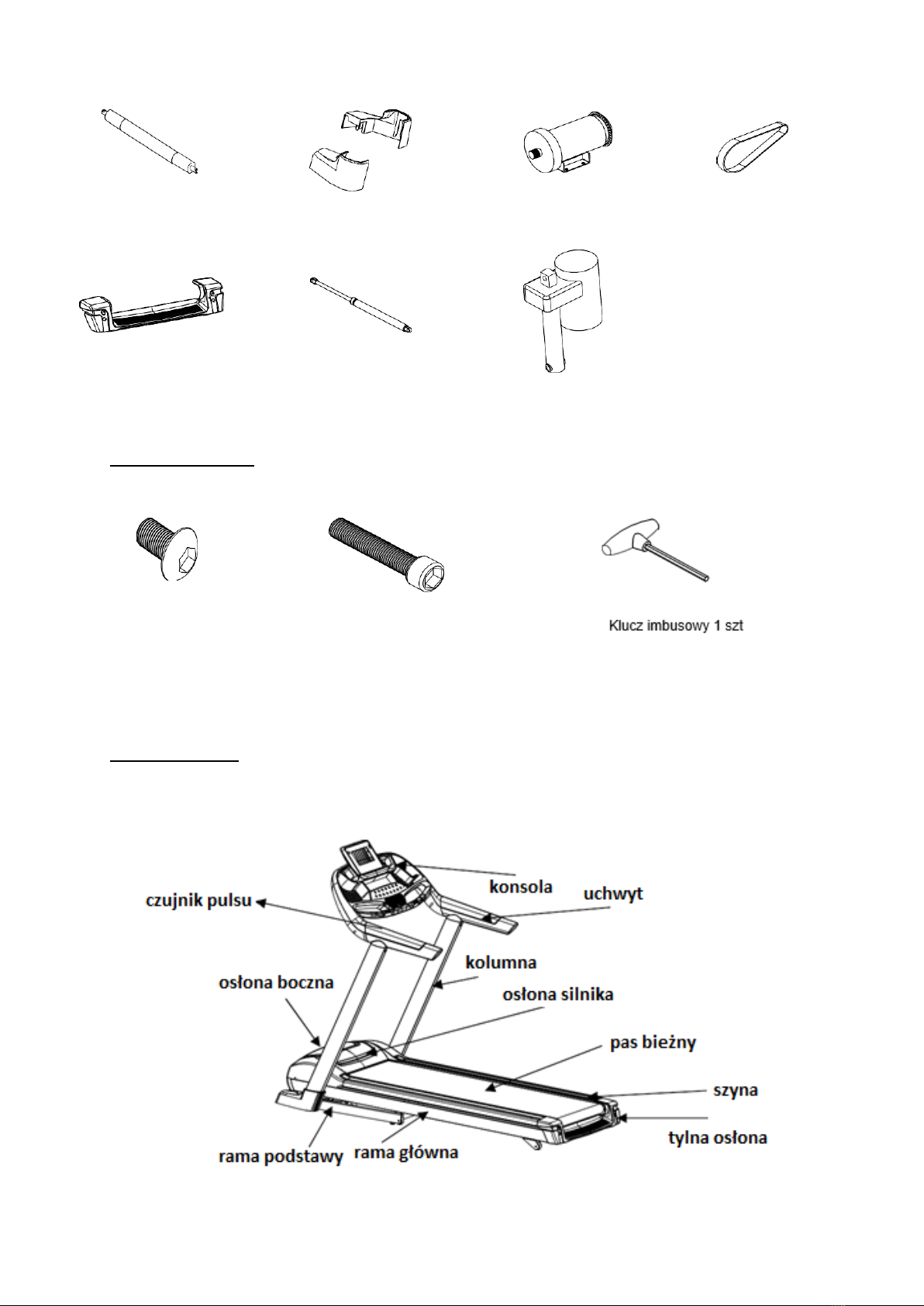 Klucz imbusowy 1 szt

konsola
uchwyt
czujnik pulsu
kolumna
osłona boczna
osłona silnika
pas bieżny
szyna
tylna osłona
rama podstawy
rama główna